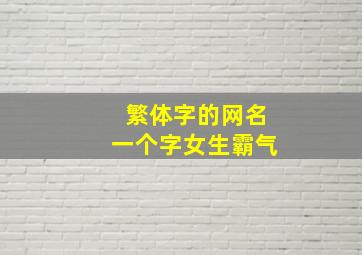 繁体字的网名
一个字女生霸气